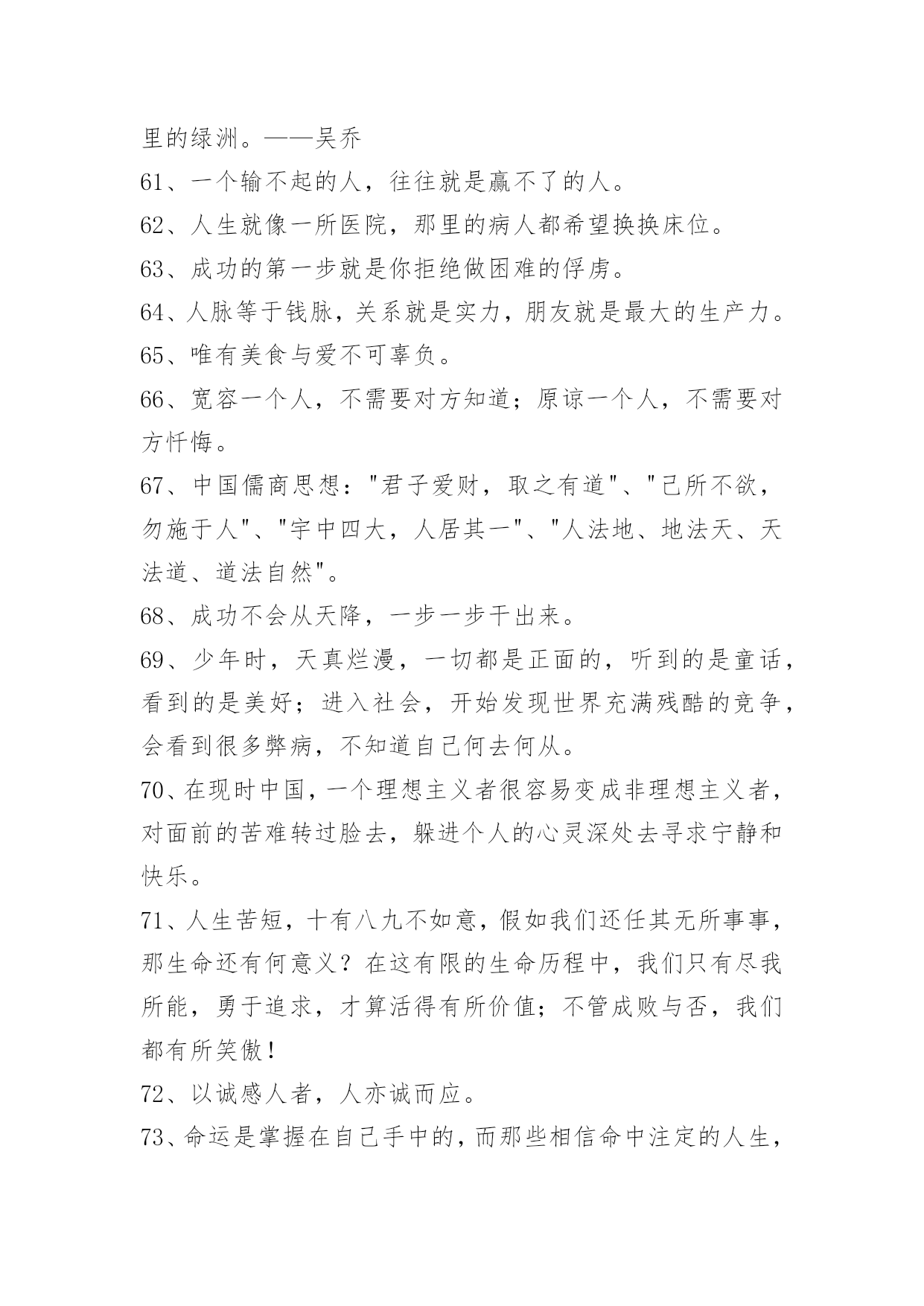 里的绿洲。——吴乔

61、一个输不起的人，往往就是赢不了的人。

62、人生就像一所医院，那里的病人都希望换换床位。

63、成功的第一步就是你拒绝做困难的俘虏。

64、人脉等于钱脉，关系就是实力，朋友就是最大的生产力。

65、唯有美食与爱不可辜负。

66、宽容一个人，不需要对方知道；原谅一个人，不需要对方忏悔。

67、中国儒商思想："君子爱财，取之有道"、"己所不欲，勿施于人"、"宇中四大，人居其一"、"人法地、地法天、天法道、道法自然"。

68、成功不会从天降，一步一步干出来。

69、少年时，天真烂漫，一切都是正面的，听到的是童话，看到的是美好；进入社会，开始发现世界充满残酷的竞争，会看到很多弊病，不知道自己何去何从。

70、在现时中国，一个理想主义者很容易变成非理想主义者，对面前的苦难转过脸去，躲进个人的心灵深处去寻求宁静和快乐。

71、人生苦短，十有八九不如意，假如我们还任其无所事事，那生命还有何意义？在这有限的生命历程中，我们只有尽我所能，勇于追求，才算活得有所价值；不管成败与否，我们都有所笑傲！

72、以诚感人者，人亦诚而应。

73、命运是掌握在自己手中的，而那些相信命中注定的人生，